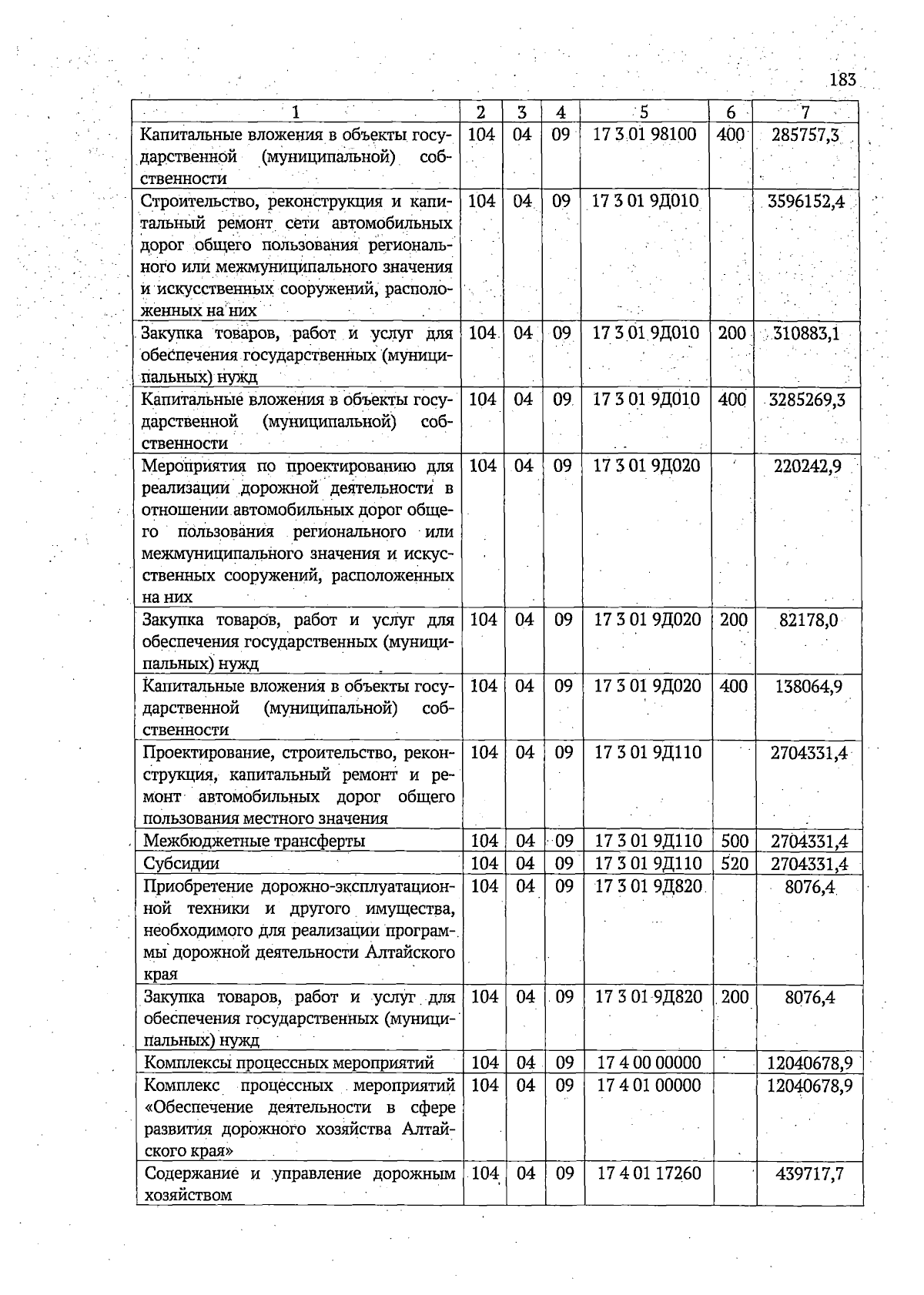 183

| 1 | 2 | 3 | 4 | 5 | 6 | 7 |
|---|---|---|---|---|---|---|
| Капитальные вложения в объекты государственной (муниципальной) собственности | 104 | 04 | 09 | 17 3 01 98100 | 400 | 285757,3 |
| Строительство, реконструкция и капитальный ремонт сети автомобильных дорог общего пользования регионального или межмуниципального значения и искусственных сооружений, расположенных на них | 104 | 04 | 09 | 17 3 01 9Д010 | | 3596152,4 |
| Закупка товаров, работ и услуг для обеспечения государственных (муниципальных) нужд | 104 | 04 | 09 | 17 3 01 9Д010 | 200 | 310883,1 |
| Капитальные вложения в объекты государственной (муниципальной) собственности | 104 | 04 | 09 | 17 3 01 9Д010 | 400 | 3285269,3 |
| Мероприятия по проектированию для реализации дорожной деятельности в отношении автомобильных дорог общего пользования регионального или межмуниципального значения и искусственных сооружений, расположенных на них | 104 | 04 | 09 | 17 3 01 9Д020 | | 220242,9 |
| Закупка товаров, работ и услуг для обеспечения государственных (муниципальных) нужд | 104 | 04 | 09 | 17 3 01 9Д020 | 200 | 82178,0 |
| Капитальные вложения в объекты государственной (муниципальной) собственности | 104 | 04 | 09 | 17 3 01 9Д020 | 400 | 138064,9 |
| Проектирование, строительство, реконструкция, капитальный ремонт и ремонт автомобильных дорог общего пользования местного значения | 104 | 04 | 09 | 17 3 01 9Д110 | | 2704331,4 |
| Межбюджетные трансферты | 104 | 04 | 09 | 17 3 01 9Д110 | 500 | 2704331,4 |
| Субсидии | 104 | 04 | 09 | 17 3 01 9Д110 | 520 | 2704331,4 |
| Приобретение дорожно-эксплуатационной техники и другого имущества, необходимого для реализации программы дорожной деятельности Алтайского края | 104 | 04 | 09 | 17 3 01 9Д820 | | 8076,4 |
| Закупка товаров, работ и услуг для обеспечения государственных (муниципальных) нужд | 104 | 04 | 09 | 17 3 01 9Д820 | 200 | 8076,4 |
| Комплексы процессных мероприятий | 104 | 04 | 09 | 17 4 00 00000 | | 12040678,9 |
| Комплекс процессных мероприятий «Обеспечение деятельности в сфере развития дорожного хозяйства Алтайского края» | 104 | 04 | 09 | 17 4 01 00000 | | 12040678,9 |
| Содержание и управление дорожным хозяйством | 104 | 04 | 09 | 17 4 01 17260 | | 439717,7 |